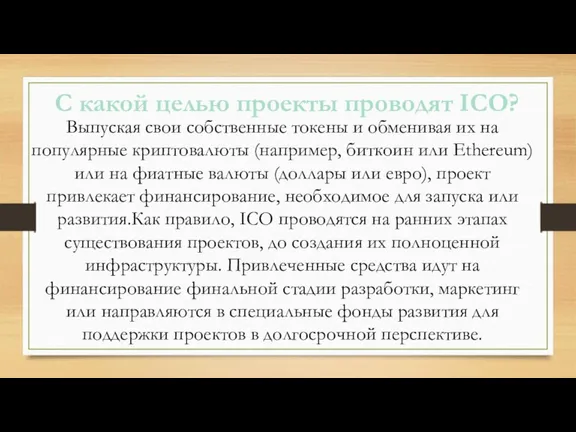 С какой целью проекты проводят ICO?

Выпуская свои собственные токены и обменивая их на популярные криптовалюты (например, биткоин или Ethereum) или на фиатные валюты (доллары или евро), проект привлекает финансирование, необходимое для запуска или развития.Как правило, ICO проводятся на ранних этапах существования проектов, до создания их полноценной инфраструктуры. Привлеченные средства идут на финансирование финальной стадии разработки, маркетинг или направляются в специальные фонды развития для поддержки проектов в долгосрочной перспективе.